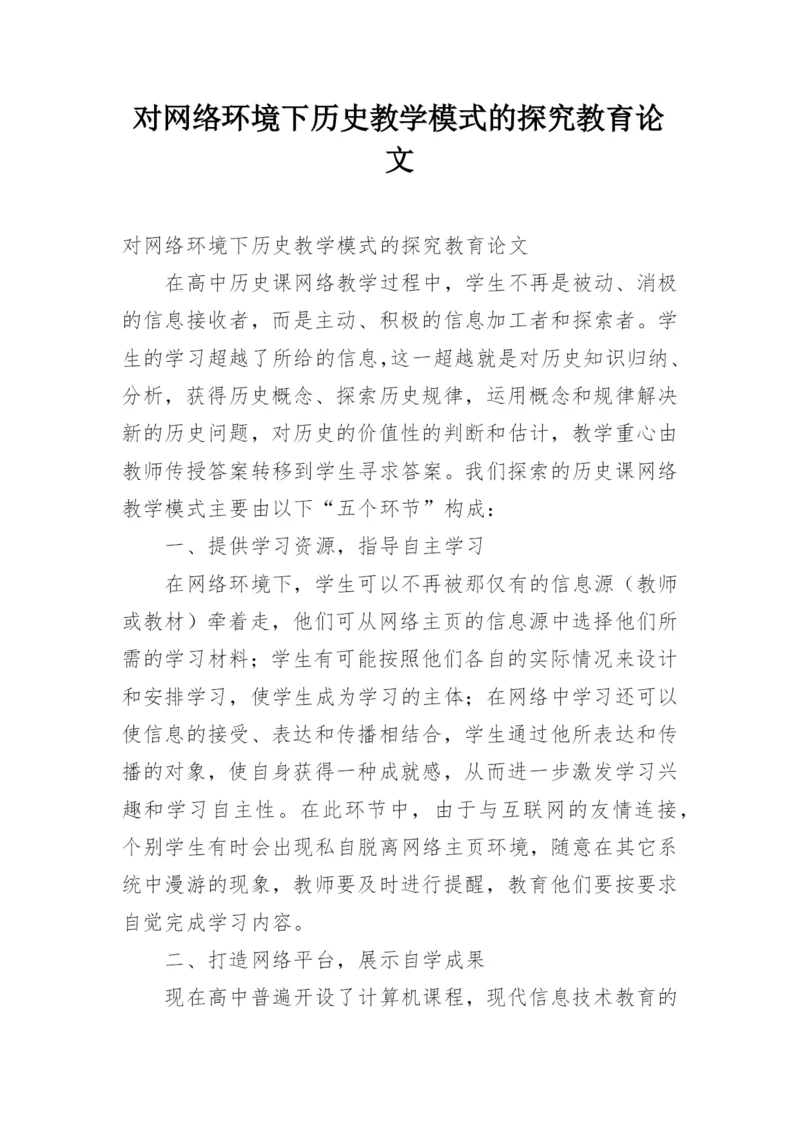 对网络环境下历史教学模式的探究教育论文

对网络环境下历史教学模式的探究教育论文

在高中历史课网络教学过程中，学生不再是被动、消极的信息接收者，而是主动、积极的信息加工者和探索者。学生的学习超越了所给的信息,这一超越就是对历史知识归纳、分析，获得历史概念、探索历史规律，运用概念和规律解决新的历史问题，对历史的价值性的判断和估计，教学重心由教师传授答案转移到学生寻求答案。我们探索的历史课网络教学模式主要由以下“五个环节”构成：

一、提供学习资源，指导自主学习

在网络环境下，学生可以不再被那仅有的信息源（教师或教材）牵着走，他们可从网络主页的信息源中选择他们所需的学习材料；学生有可能按照他们各自的实际情况来设计和安排学习，使学生成为学习的主体；在网络中学习还可以使信息的接受、表达和传播相结合，学生通过他所表达和传播的对象，使自身获得一种成就感，从而进一步激发学习兴趣和学习自主性。在此环节中，由于与互联网的友情连接，个别学生有时会出现私自脱离网络主页环境，随意在其它系统中漫游的现象，教师要及时进行提醒，教育他们要按要求自觉完成学习内容。

二、打造网络平台，展示自学成果

现在高中普遍开设了计算机课程，现代信息技术教育的